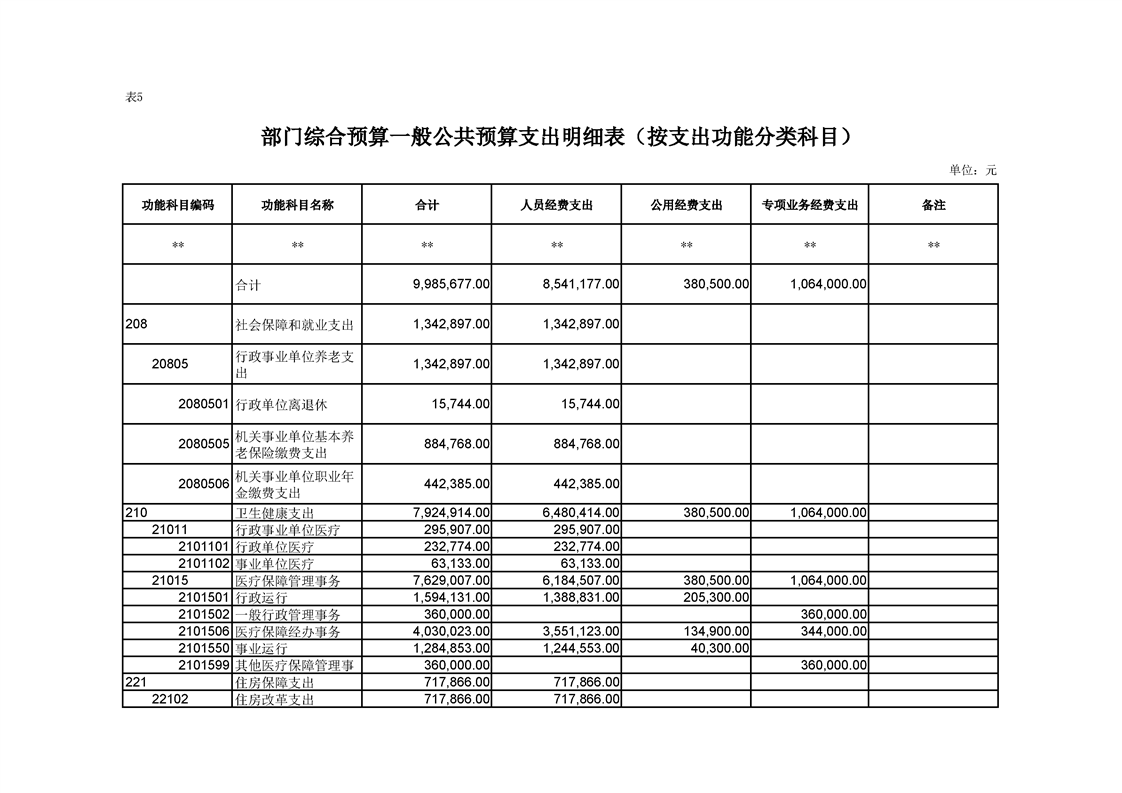 表5

部门综合预算一般公共预算支出明细表（按支出功能分类科目）

单位：元

| 功能科目编码 | 功能科目名称 | 合计 | 人员经费支出 | 公用经费支出 | 专项业务经费支出 | 备注 |
|---|---|---|---|---|---|---|
| ** | ** | ** | ** | ** | ** | ** |
| | 合计 | 9,985,677.00 | 8,541,177.00 | 380,500.00 | 1,064,000.00 | |
| 208 | 社会保障和就业支出 | 1,342,897.00 | 1,342,897.00 | | | |
| 20805 | 行政事业单位养老支出 | 1,342,897.00 | 1,342,897.00 | | | |
| 2080501 | 行政单位离退休 | 15,744.00 | 15,744.00 | | | |
| 2080505 | 机关事业单位基本养老保险缴费支出 | 884,768.00 | 884,768.00 | | | |
| 2080506 | 机关事业单位职业年金缴费支出 | 442,385.00 | 442,385.00 | | | |
| 210 | 卫生健康支出 | 7,924,914.00 | 6,480,414.00 | 380,500.00 | 1,064,000.00 | |
| 21011 | 行政事业单位医疗 | 295,907.00 | 295,907.00 | | | |
| 2101101 | 行政单位医疗 | 232,774.00 | 232,774.00 | | | |
| 2101102 | 事业单位医疗 | 63,133.00 | 63,133.00 | | | |
| 21015 | 医疗保障管理事务 | 7,629,007.00 | 6,184,507.00 | 380,500.00 | 1,064,000.00 | |
| 2101501 | 行政运行 | 1,594,131.00 | 1,388,831.00 | 205,300.00 | | |
| 2101502 | 一般行政管理事务 | 360,000.00 | | | 360,000.00 | |
| 2101506 | 医疗保障经办事务 | 4,030,023.00 | 3,551,123.00 | 134,900.00 | 344,000.00 | |
| 2101550 | 事业运行 | 1,284,853.00 | 1,244,553.00 | 40,300.00 | | |
| 2101599 | 其他医疗保障管理事 | 360,000.00 | | | 360,000.00 | |
| 221 | 住房保障支出 | 717,866.00 | 717,866.00 | | | |
| 22102 | 住房改革支出 | 717,866.00 | 717,866.00 | | | |